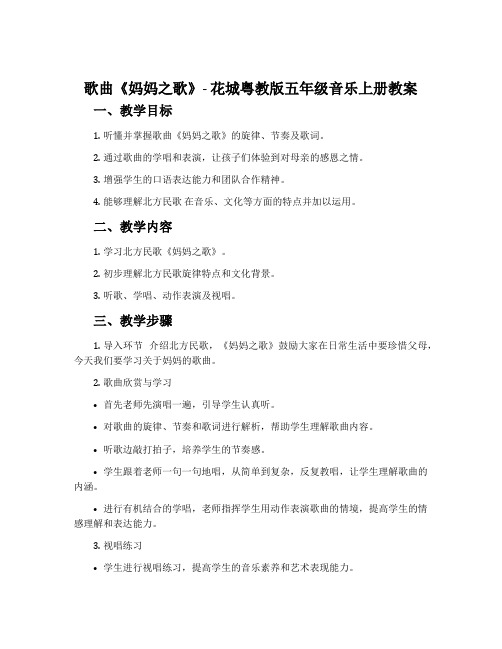 歌曲《妈妈之歌》- 花城粤教版五年级音乐上册教案

一、教学目标

1. 听懂并掌握歌曲《妈妈之歌》的旋律、节奏及歌词。

2. 通过歌曲的学唱和表演，让孩子们体验到对母亲的感恩之情。

3. 增强学生的口语表达能力和团队合作精神。

4. 能够理解北方民歌 在音乐、文化等方面的特点并加以运用。

二、教学内容

1. 学习北方民歌《妈妈之歌》。

2. 初步理解北方民歌旋律特点和文化背景。

3. 听歌、学唱、动作表演及视唱。

三、教学步骤

1. 导入环节 介绍北方民歌，《妈妈之歌》鼓励大家在日常生活中要珍惜父母，今天我们要学习关于妈妈的歌曲。

2. 歌曲欣赏与学习

• 首先老师先演唱一遍，引导学生认真听。

• 对歌曲的旋律、节奏和歌词进行解析，帮助学生理解歌曲内容。

• 听歌边敲打拍子，培养学生的节奏感。

• 学生跟着老师一句一句地唱，从简单到复杂，反复教唱，让学生理解歌曲的内涵。

• 进行有机结合的学唱，老师指挥学生用动作表演歌曲的情境，提高学生的情感理解和表达能力。

3. 视唱练习

• 学生进行视唱练习，提高学生的音乐素养和艺术表现能力。